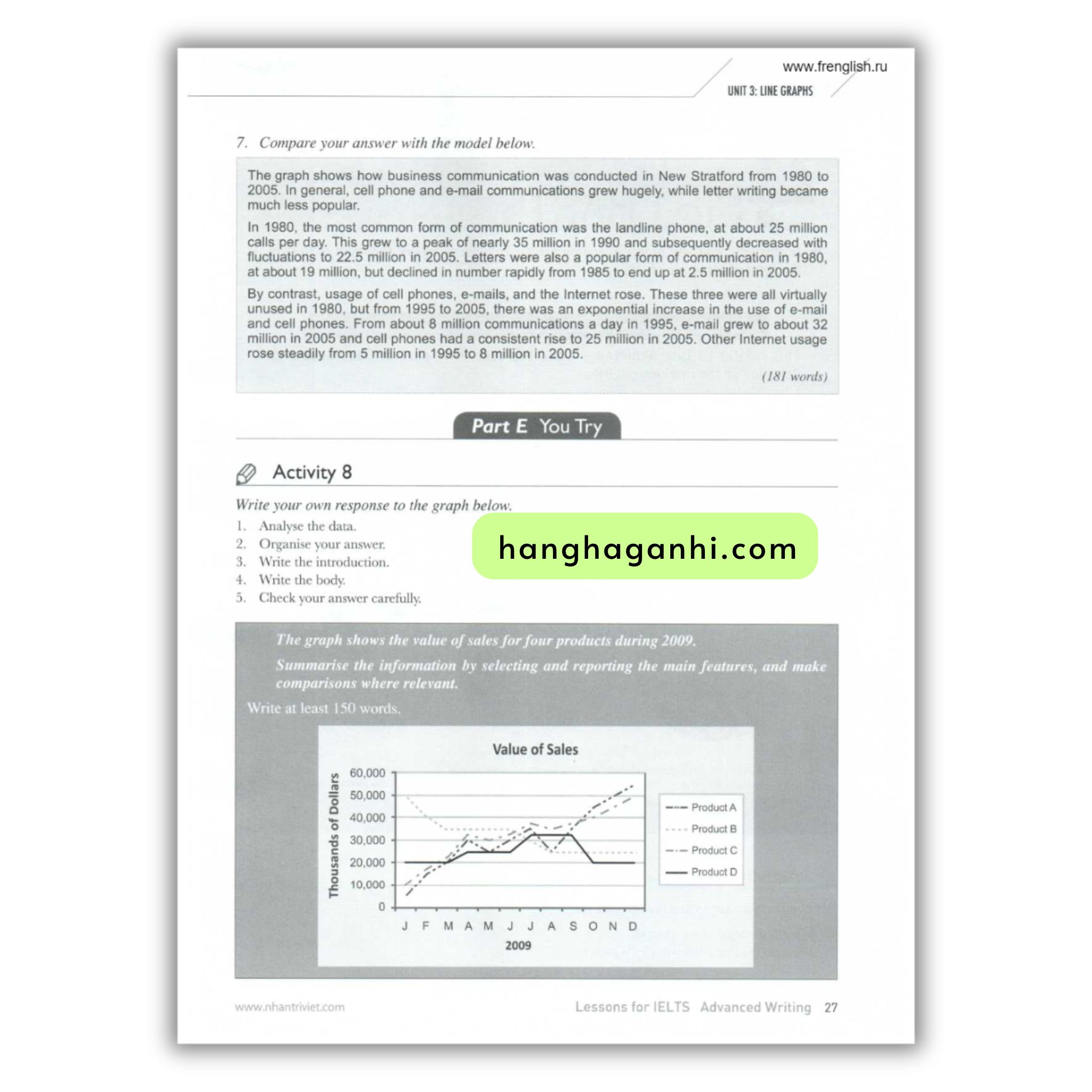 www.frenglish.ru

UNIT 3: LINE GRAPHS

7. Compare your answer with the model below.

The graph shows how business communication was conducted in New Stratford from 1980 to 2005. In general, cell phone and e-mail communications grew hugely, while letter writing became much less popular.

In 1980, the most common form of communication was the landline phone, at about 25 million calls per day. This grew to a peak of nearly 35 million in 1990 and subsequently decreased with fluctuations to 22.5 million in 2005. Letters were also a popular form of communication in 1980, at about 19 million, but declined in number rapidly from 1985 to end up at 2.5 million in 2005.

By contrast, usage of cell phones, e-mails, and the Internet rose. These three were all virtually unused in 1980, but from 1995 to 2005, there was an exponential increase in the use of e-mail and cell phones. From about 8 million communications a day in 1995, e-mail grew to about 32 million in 2005 and cell phones had a consistent rise to 25 million in 2005. Other Internet usage rose steadily from 5 million in 1995 to 8 million in 2005.

(181 words)

Part E You Try

Activity 8

Write your own response to the graph below.
1. Analyse the data.
2. Organise your answer.
3. Write the introduction.
4. Write the body.
5. Check your answer carefully.

hanghaganhi.com

The graph shows the value of sales for four products during 2009.

Summarise the information by selecting and reporting the main features, and make comparisons where relevant.

Write at least 150 words.

Value of Sales

Thousands of Dollars

60,000
50,000
40,000
30,000
20,000
10,000
0

J F M A M J J A S O N D

2009

Product A
Product B
Product C
Product D

www.nhantriviet.com

Lessons for IELTS Advanced Writing 27